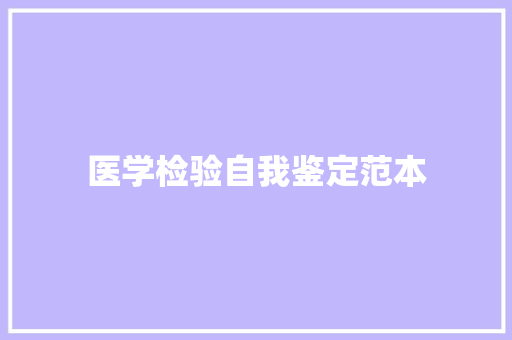 医学检验自我鉴定范本